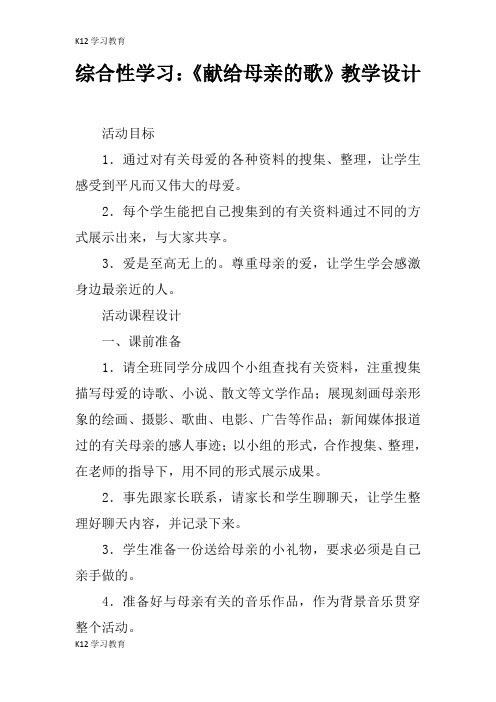 K12 学习教育

综合性学习：《献给母亲的歌》教学设计

活动目标

1．通过对有关母爱的各种资料的搜集、整理，让学生感受到平凡而又伟大的母爱。

2．每个学生能把自己搜集到的有关资料通过不同的方式展示出来，与大家共享。

3．爱是至高无上的。尊重母亲的爱，让学生学会感激身边最亲近的人。

活动课程设计

一、课前准备

1．请全班同学分成四个小组查找有关资料，注重搜集描写母爱的诗歌、小说、散文等文学作品；展现刻画母亲形象的绘画、摄影、歌曲、电影、广告等作品；新闻媒体报道过的有关母亲的感人事迹；以小组的形式，合作搜集、整理，在老师的指导下，用不同的形式展示成果。

2．事先跟家长联系，请家长和学生聊聊天，让学生整理好聊天内容，并记录下来。

3．学生准备一份送给母亲的小礼物，要求必须是自己亲手做的。

4．准备好与母亲有关的音乐作品，作为背景音乐贯穿整个活动。

K12 学习教育